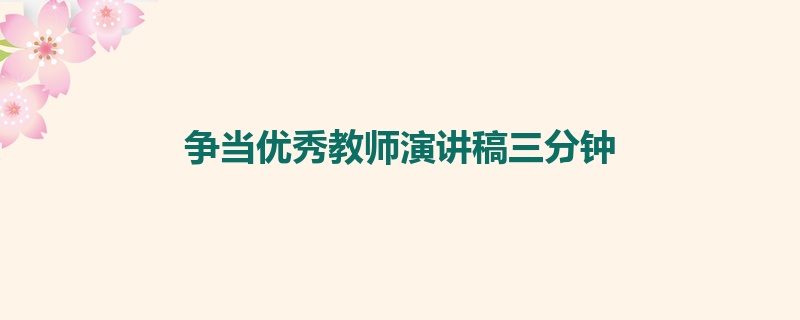 争当优秀教师演讲稿三分钟